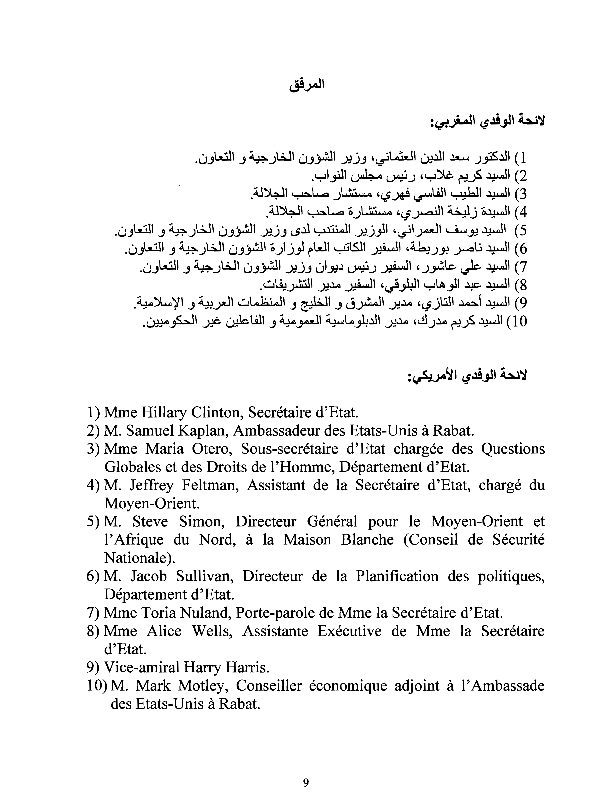 المرفق

لائحة الوفدي المغربي:

1) الدكتور سعد الدين العثماني، وزير الشؤون الخارجية و التعاون.
2) السيد كريم غلاب، رئيس مجلس النواب.
3) السيد الطيب الفاسي فهري، مستشار صاحب الجلالة.
4) السيدة زليخة النصري، مستشارة صاحب الجلالة.
5) السيد يوسف العمراني، الوزير المنتدب لدى وزير الشؤون الخارجية و التعاون.
6) السيد ناصر بوريطة، السفير الكاتب العام لوزارة الشؤون الخارجية و التعاون.
7) السيد علي عاشور، السفير رئيس ديوان وزير الشؤون الخارجية و التعاون.
8) السيد عبد الوهاب البلوقي، السفير مدير التشريفات.
9) السيد أحمد التازي، مدير المشرق و الخليج و المنظمات العربية و الإسلامية.
10) السيد كريم مدرك، مدير الدبلوماسية العمومية و الفاعلين غير الحكوميين.

لائحة الوفدي الأمريكي:

1) Mme Hillary Clinton, Secrétaire d'Etat.
2) M. Samuel Kaplan, Ambassadeur des Etats-Unis à Rabat.
3) Mme Maria Otero, Sous-secrétaire d'Etat chargée des Questions Globales et des Droits de l'Homme, Département d'Etat.
4) M. Jeffrey Feltman, Assistant de la Secrétaire d'Etat, chargé du Moyen-Orient.
5) M. Steve Simon, Directeur Général pour le Moyen-Orient et l'Afrique du Nord, à la Maison Blanche (Conseil de Sécurité Nationale).
6) M. Jacob Sullivan, Directeur de la Planification des politiques, Département d'Etat.
7) Mme Toria Nuland, Porte-parole de Mme la Secrétaire d'Etat.
8) Mme Alice Wells, Assistante Exécutive de Mme la Secrétaire d'Etat.
9) Vice-amiral Harry Harris.
10) M. Mark Motley, Conseiller économique adjoint à l'Ambassade des Etats-Unis à Rabat.

9